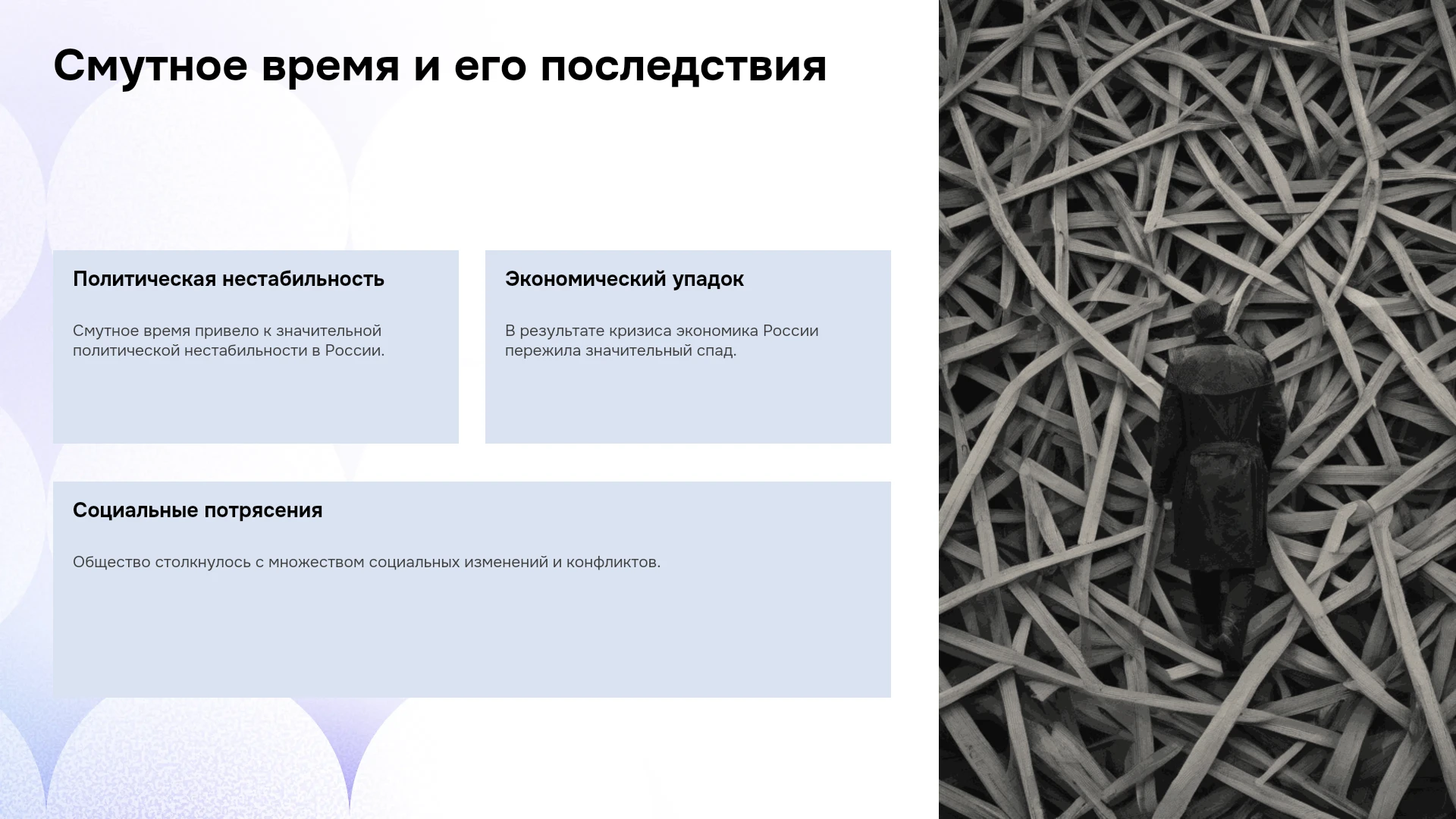 Смутное время и его последствия

Политическая нестабильность

Смутное время привело к значительной политической нестабильности в России.

Экономический упадок

В результате кризиса экономика России пережила значительный спад.

Социальные потрясения

Общество столкнулось с множеством социальных изменений и конфликтов.